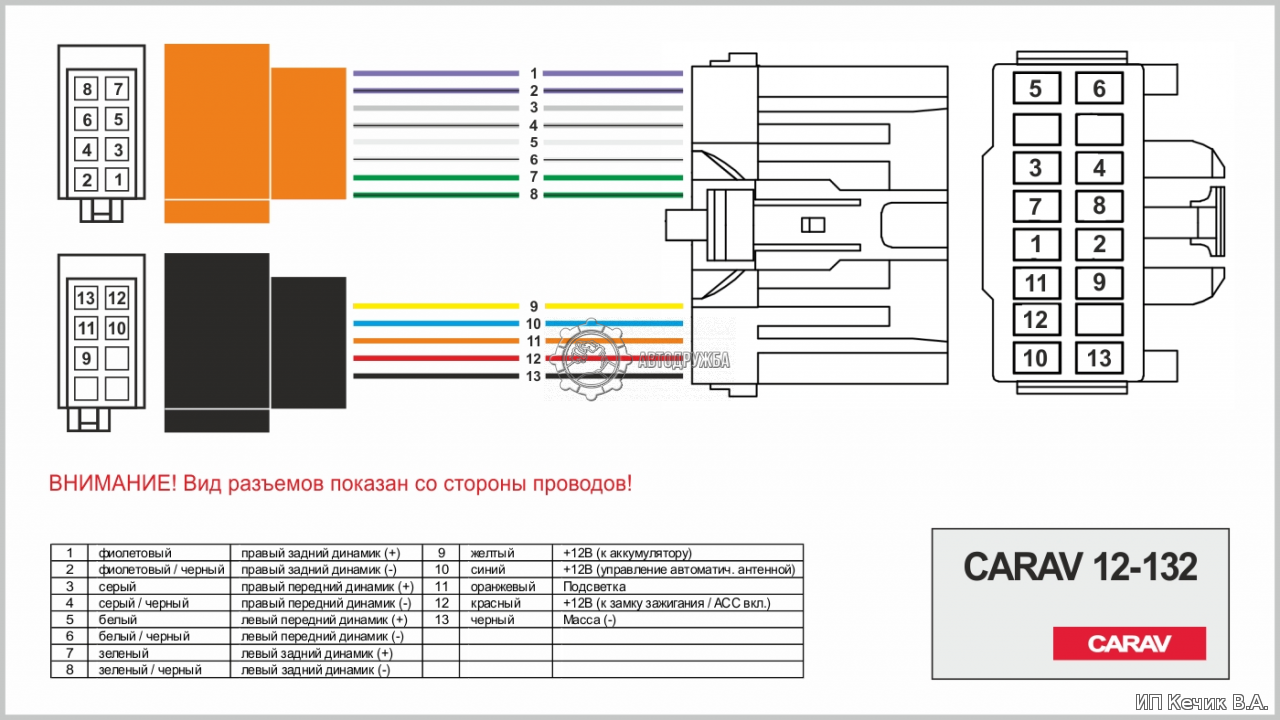 8 7
6 5
4 3
2 1

13 12
11 10
9

1
2
3
4
5
6
7
8

9
10
11
12
13

АВТОДРУЖБА

5 6
3 4
7 8
1 2
11 9
12
10 13

ВНИМАНИЕ! Вид разъемов показан со стороны проводов!

| 1 | фиолетовый | правый задний динамик (+) | 9 | желтый | +12В (к аккумулятору) |
|---|---|---|---|---|---|
| 2 | фиолетовый / черный | правый задний динамик (-) | 10 | синий | +12В (управление автоматич. антенной) |
| 3 | серый | правый передний динамик (+) | 11 | оранжевый | Подсветка |
| 4 | серый / черный | правый передний динамик (-) | 12 | красный | +12В (к замку зажигания / ACC вкл.) |
| 5 | белый | левый передний динамик (+) | 13 | черный | Масса (-) |
| 6 | белый / черный | левый передний динамик (-) | | | |
| 7 | зеленый | левый задний динамик (+) | | | |
| 8 | зеленый / черный | левый задний динамик (-) | | | |

CARAV 12-132

CARAV

ИП Кечик В.А.